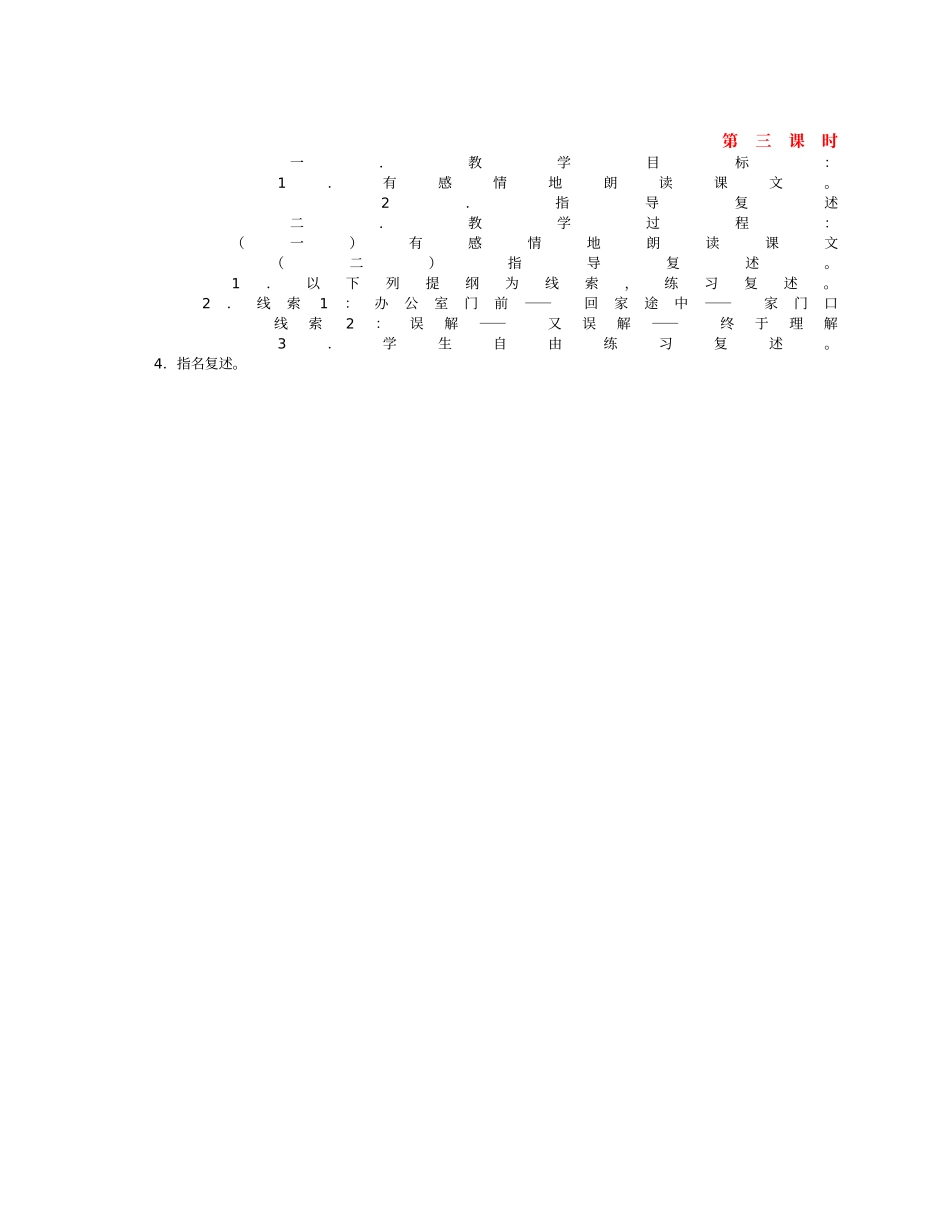 第三课时

一.教学目标:

1.有感情地朗读课文。

2.指导复述

二.教学过程:

(一)有感情地朗读课文

(二)指导复述。

1.以下列提纲为线索,练习复述。

2.线索1:办公室门前——回家途中——家门口

线索2:误解——又误解——终于理解

3.学生自由练习复述。

4.指名复述。